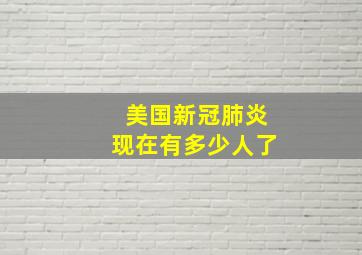 美国新冠肺炎
现在有多少人了